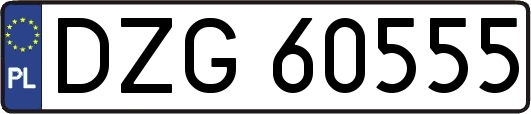 PL
DZG 60555